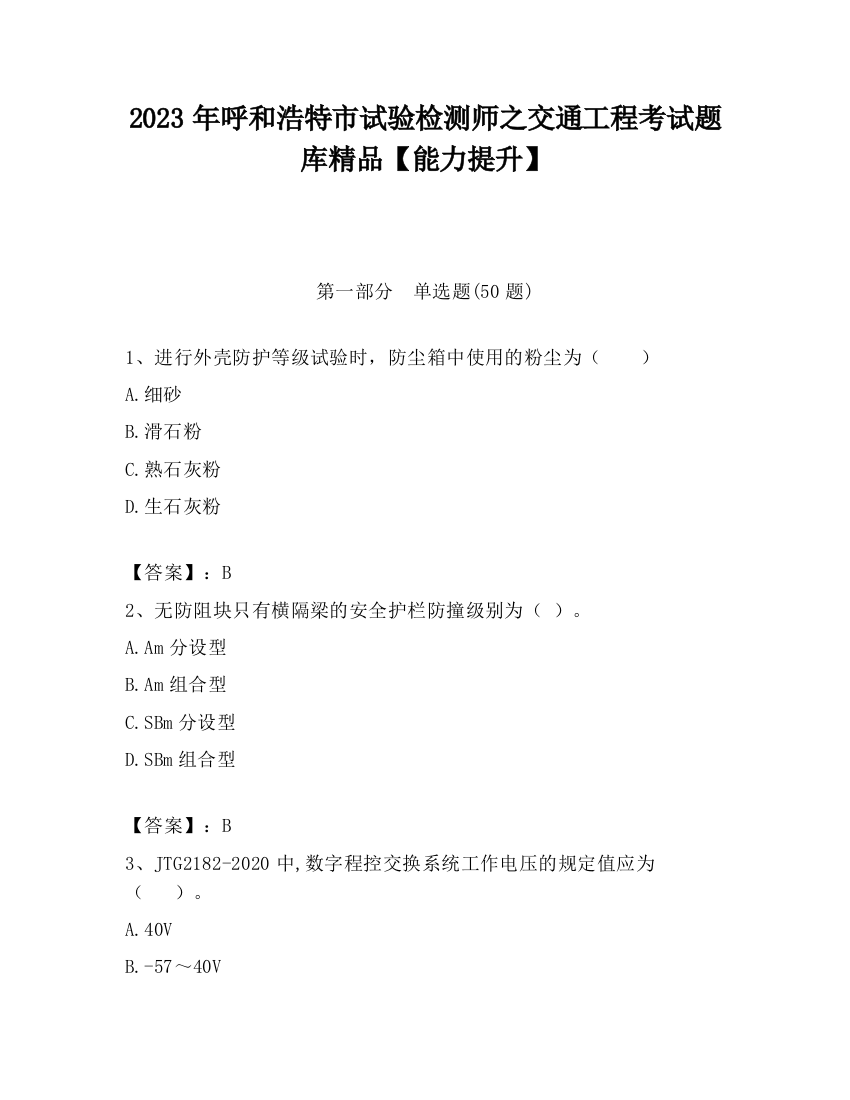 2023 年呼和浩特市试验检测师之交通工程考试题库精品【能力提升】

第一部分　单选题(50 题)

1、进行外壳防护等级试验时，防尘箱中使用的粉尘为（　　）

A.细砂

B.滑石粉

C.熟石灰粉

D.生石灰粉

【答案】：B

2、无防阻块只有横隔梁的安全护栏防撞级别为（ ）。

A.Am 分设型

B.Am 组合型

C.SBm 分设型

D.SBm 组合型

【答案】：B

3、JTG2182-2020 中,数字程控交换系统工作电压的规定值应为（　　）。

A.40V

B.-57～40V